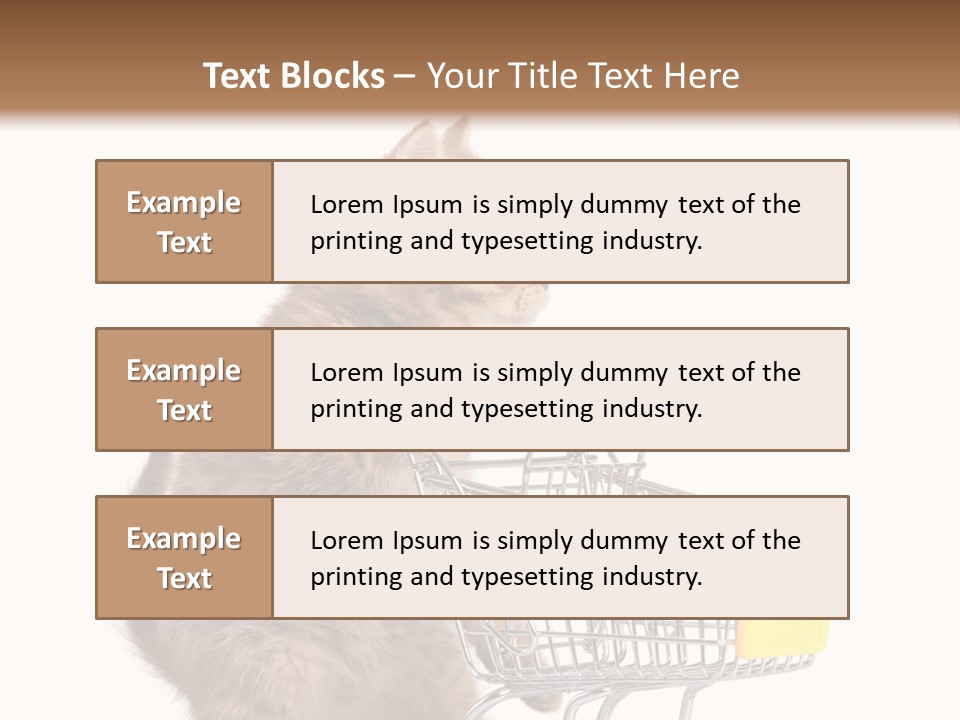 Text Blocks – Your Title Text Here

Example Text

Lorem Ipsum is simply dummy text of the printing and typesetting industry.

Example Text

Lorem Ipsum is simply dummy text of the printing and typesetting industry.

Example Text

Lorem Ipsum is simply dummy text of the printing and typesetting industry.